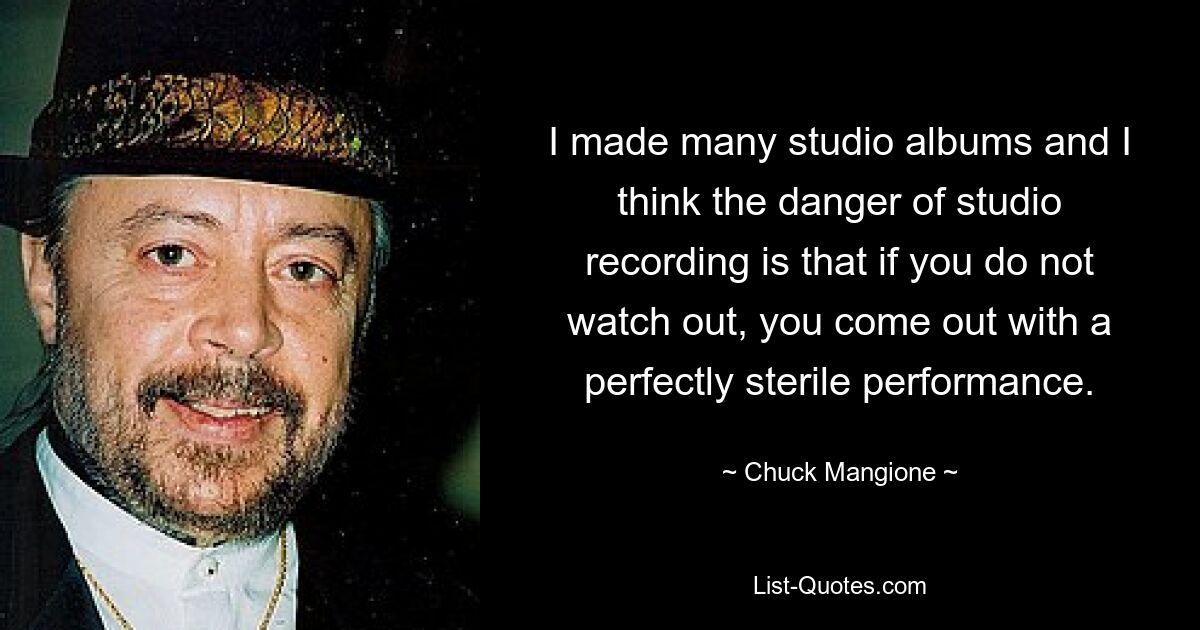 I made many studio albums and I think the danger of studio recording is that if you do not watch out, you come out with a perfectly sterile performance.

~ Chuck Mangione ~

List-Quotes.com